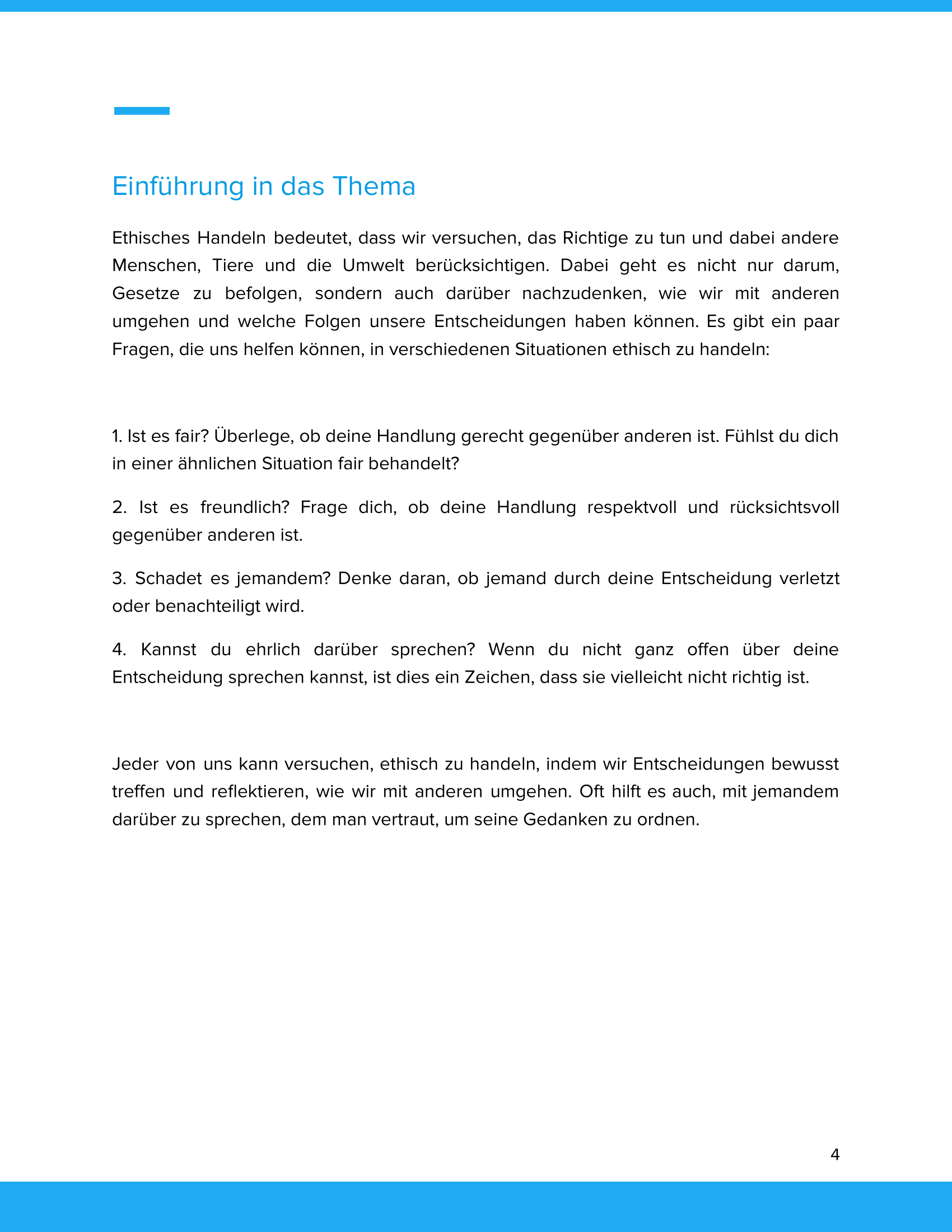 Einführung in das Thema

Ethisches Handeln bedeutet, dass wir versuchen, das Richtige zu tun und dabei andere Menschen, Tiere und die Umwelt berücksichtigen. Dabei geht es nicht nur darum, Gesetze zu befolgen, sondern auch darüber nachzudenken, wie wir mit anderen umgehen und welche Folgen unsere Entscheidungen haben können. Es gibt ein paar Fragen, die uns helfen können, in verschiedenen Situationen ethisch zu handeln:

1. Ist es fair? Überlege, ob deine Handlung gerecht gegenüber anderen ist. Fühlst du dich in einer ähnlichen Situation fair behandelt?

2. Ist es freundlich? Frage dich, ob deine Handlung respektvoll und rücksichtsvoll gegenüber anderen ist.

3. Schadet es jemandem? Denke daran, ob jemand durch deine Entscheidung verletzt oder benachteiligt wird.

4. Kannst du ehrlich darüber sprechen? Wenn du nicht ganz offen über deine Entscheidung sprechen kannst, ist dies ein Zeichen, dass sie vielleicht nicht richtig ist.

Jeder von uns kann versuchen, ethisch zu handeln, indem wir Entscheidungen bewusst treffen und reflektieren, wie wir mit anderen umgehen. Oft hilft es auch, mit jemandem darüber zu sprechen, dem man vertraut, um seine Gedanken zu ordnen.

4